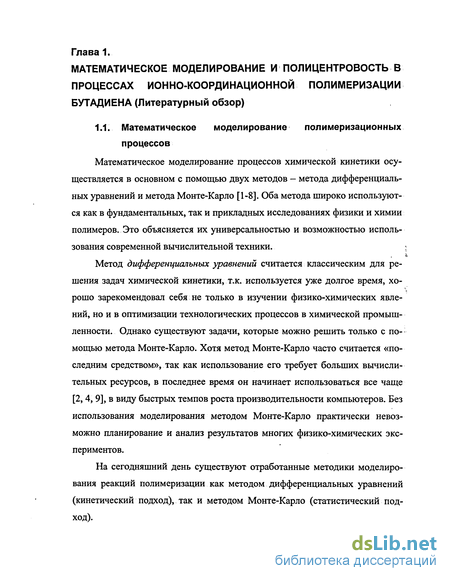 Глава 1.
МАТЕМАТИЧЕСКОЕ МОДЕЛИРОВАНИЕ И ПОЛИЦЕНТРОВОСТЬ В ПРОЦЕССАХ ИОННО-КООРДИНАЦИОННОЙ ПОЛИМЕРИЗАЦИИ БУТАДИЕНА (Литературный обзор)

1.1. Математическое моделирование полимеризационных процессов

Математическое моделирование процессов химической кинетики осуществляется в основном с помощью двух методов – метода дифференциальных уравнений и метода Монте-Карло [1-8]. Оба метода широко используются как в фундаментальных, так и прикладных исследованиях физики и химии полимеров. Это объясняется их универсальностью и возможностью использования современной вычислительной техники.

Метод дифференциальных уравнений считается классическим для решения задач химической кинетики, т.к. используется уже долгое время, хорошо зарекомендовал себя не только в изучении физико-химических явлений, но и в оптимизации технологических процессов в химической промышленности. Однако существуют задачи, которые можно решить только с помощью метода Монте-Карло. Хотя метод Монте-Карло часто считается «последним средством», так как использование его требует больших вычислительных ресурсов, в последнее время он начинает использоваться все чаще [2, 4, 9], в виду быстрых темпов роста производительности компьютеров. Без использования моделирования методом Монте-Карло практически невозможно планирование и анализ результатов многих физико-химических экспериментов.

На сегодняшний день существуют отработанные методики моделирования реакций полимеризации как методом дифференциальных уравнений (кинетический подход), так и методом Монте-Карло (статистический подход).

dsLib.net
библиотека диссертаций